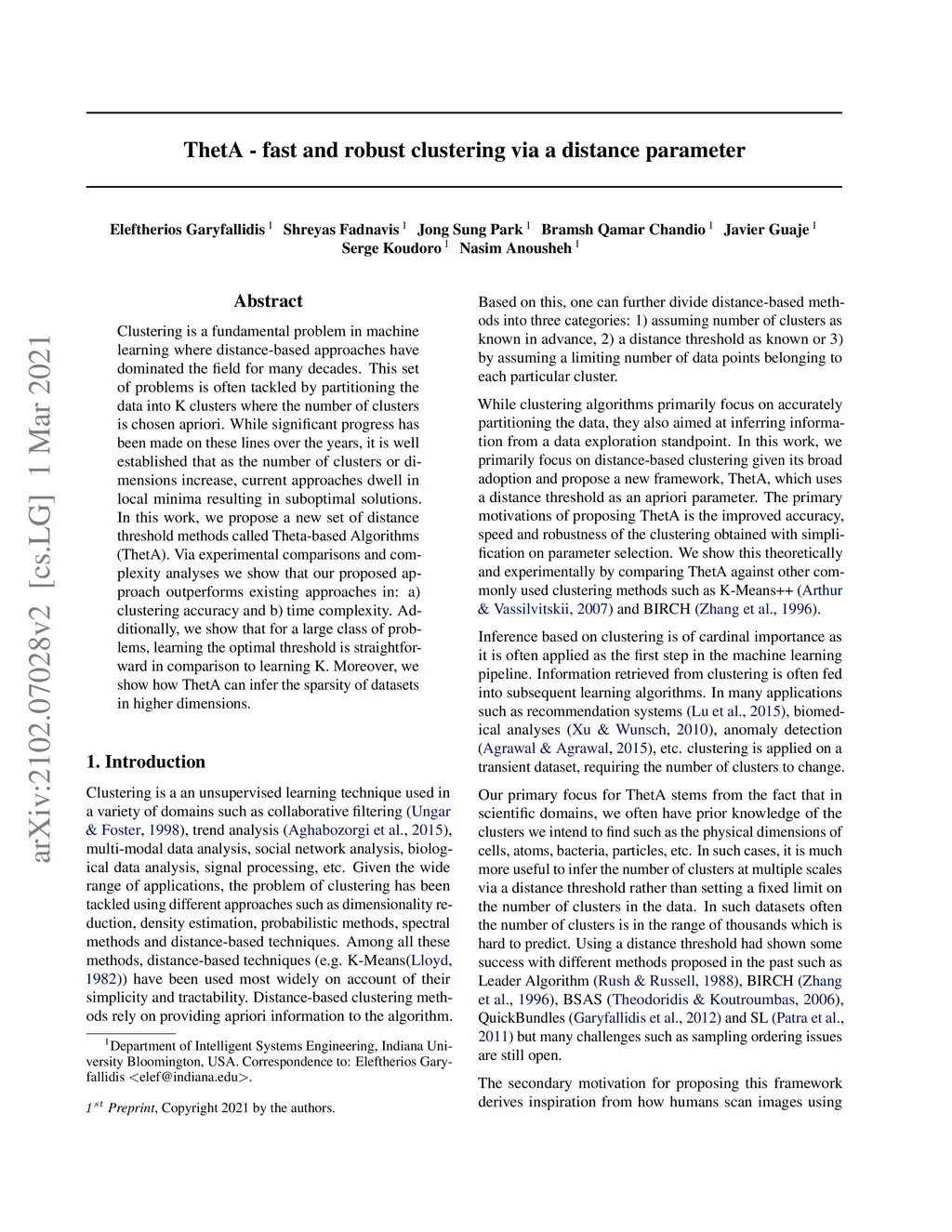 ThetA - fast and robust clustering via a distance parameter

Eleftherios Garyfallidis $^1$ Shreyas Fadnavis $^1$ Jong Sung Park $^1$ Bramsh Qamar Chandio $^1$ Javier Guaje $^1$ Serge Koudoro $^1$ Nasim Anousheh $^1$

arXiv:2102.07028v2 [cs.LG] 1 Mar 2021

Abstract

Clustering is a fundamental problem in machine learning where distance-based approaches have dominated the field for many decades. This set of problems is often tackled by partitioning the data into K clusters where the number of clusters is chosen apriori. While significant progress has been made on these lines over the years, it is well established that as the number of clusters or dimensions increase, current approaches dwell in local minima resulting in suboptimal solutions. In this work, we propose a new set of distance threshold methods called Theta-based Algorithms (ThetA). Via experimental comparisons and complexity analyses we show that our proposed approach outperforms existing approaches in: a) clustering accuracy and b) time complexity. Additionally, we show that for a large class of problems, learning the optimal threshold is straightforward in comparison to learning K. Moreover, we show how ThetA can infer the sparsity of datasets in higher dimensions.

1. Introduction

Clustering is a an unsupervised learning technique used in a variety of domains such as collaborative filtering (Ungar & Foster, 1998), trend analysis (Aghabozorgi et al., 2015), multi-modal data analysis, social network analysis, biological data analysis, signal processing, etc. Given the wide range of applications, the problem of clustering has been tackled using different approaches such as dimensionality reduction, density estimation, probabilistic methods, spectral methods and distance-based techniques. Among all these methods, distance-based techniques (e.g. K-Means(Lloyd, 1982)) have been used most widely on account of their simplicity and tractability. Distance-based clustering methods rely on providing apriori information to the algorithm.

$^1$Department of Intelligent Systems Engineering, Indiana University Bloomington, USA. Correspondence to: Eleftherios Garyfallidis <elef@indiana.edu>.

$1^{st}$ Preprint, Copyright 2021 by the authors.

Based on this, one can further divide distance-based methods into three categories: 1) assuming number of clusters as known in advance, 2) a distance threshold as known or 3) by assuming a limiting number of data points belonging to each particular cluster.

While clustering algorithms primarily focus on accurately partitioning the data, they also aimed at inferring information from a data exploration standpoint. In this work, we primarily focus on distance-based clustering given its broad adoption and propose a new framework, ThetA, which uses a distance threshold as an apriori parameter. The primary motivations of proposing ThetA is the improved accuracy, speed and robustness of the clustering obtained with simplification on parameter selection. We show this theoretically and experimentally by comparing ThetA against other commonly used clustering methods such as K-Means++ (Arthur & Vassilvitskii, 2007) and BIRCH (Zhang et al., 1996).

Inference based on clustering is of cardinal importance as it is often applied as the first step in the machine learning pipeline. Information retrieved from clustering is often fed into subsequent learning algorithms. In many applications such as recommendation systems (Lu et al., 2015), biomedical analyses (Xu & Wunsch, 2010), anomaly detection (Agrawal & Agrawal, 2015), etc. clustering is applied on a transient dataset, requiring the number of clusters to change.

Our primary focus for ThetA stems from the fact that in scientific domains, we often have prior knowledge of the clusters we intend to find such as the physical dimensions of cells, atoms, bacteria, particles, etc. In such cases, it is much more useful to infer the number of clusters at multiple scales via a distance threshold rather than setting a fixed limit on the number of clusters in the data. In such datasets often the number of clusters is in the range of thousands which is hard to predict. Using a distance threshold had shown some success with different methods proposed in the past such as Leader Algorithm (Rush & Russell, 1988), BIRCH (Zhang et al., 1996), BSAS (Theodoridis & Koutroumbas, 2006), QuickBundles (Garyfallidis et al., 2012) and SL (Patra et al., 2011) but many challenges such as sampling ordering issues are still open.

The secondary motivation for proposing this framework derives inspiration from how humans scan images using